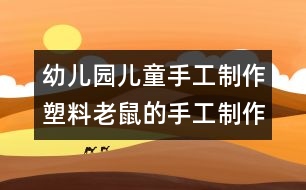 幼儿园儿童手工制作
塑料老鼠的手工制作